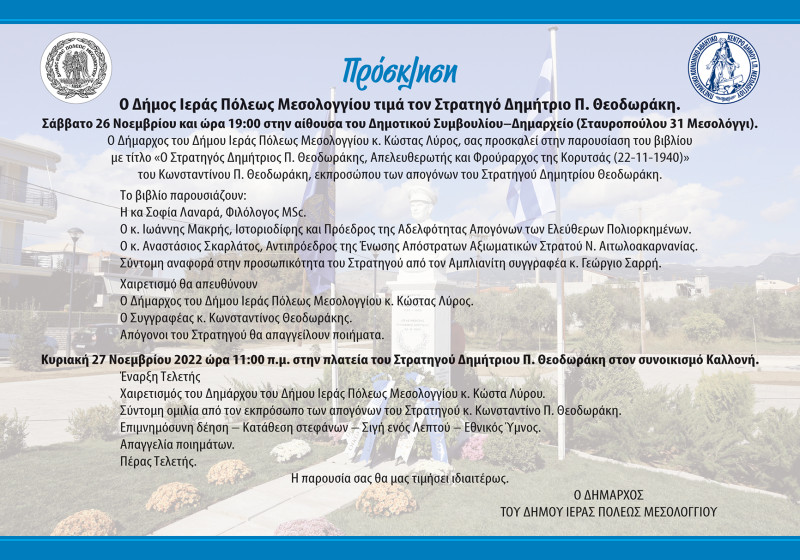 Πρόσκληση

Ο Δήμος Ιεράς Πόλεως Μεσολογγίου τιμά τον Στρατηγό Δημήτριο Π. Θεοδωράκη.

Σάββατο 26 Νοεμβρίου και ώρα 19:00 στην αίθουσα του Δημοτικού Συμβουλίου–Δημαρχείο (Σταυροπούλου 31 Μεσολόγγι).

Ο Δήμαρχος του Δήμου Ιεράς Πόλεως Μεσολογγίου κ. Κώστας Λύρος, σας προσκαλεί στην παρουσίαση του βιβλίου με τίτλο «Ο Στρατηγός Δημήτριος Π. Θεοδωράκης, Απελευθερωτής και Φρούραρχος της Κορυτσάς (22-11-1940)» του Κωνσταντίνου Π. Θεοδωράκη, εκπροσώπου των απογόνων του Στρατηγού Δημητρίου Θεοδωράκη.

Το βιβλίο παρουσιάζουν:
Η κα Σοφία Λαναρά, Φιλόλογος MSc.
Ο κ. Ιωάννης Μακρής, Ιστοριοδίφης και Πρόεδρος της Αδελφότητας Απογόνων των Ελεύθερων Πολιορκημένων.
Ο κ. Αναστάσιος Σκαρλάτος, Αντιπρόεδρος της Ένωσης Απόστρατων Αξιωματικών Στρατού Ν. Αιτωλοακαρνανίας.
Σύντομη αναφορά στην προσωπικότητα του Στρατηγού από τον Αμπλιανίτη συγγραφέα κ. Γεώργιο Σαρρή.

Χαιρετισμό θα απευθύνουν
Ο Δήμαρχος του Δήμου Ιεράς Πόλεως Μεσολογγίου κ. Κώστας Λύρος.
Ο Συγγραφέας κ. Κωνσταντίνος Θεοδωράκης.
Απόγονοι του Στρατηγού θα απαγγείλουν ποιήματα.

Κυριακή 27 Νοεμβρίου 2022 ώρα 11:00 π.μ. στην πλατεία του Στρατηγού Δημήτριου Π. Θεοδωράκη στον συνοικισμό Καλλονή.
Έναρξη Τελετής
Χαιρετισμός του Δημάρχου του Δήμου Ιεράς Πόλεως Μεσολογγίου κ. Κώστα Λύρου.
Σύντομη ομιλία από τον εκπρόσωπο των απογόνων του Στρατηγού κ. Κωνσταντίνο Π. Θεοδωράκη.
Επιμνημόσυνη δέηση – Κατάθεση στεφάνων – Σιγή ενός Λεπτού – Εθνικός Ύμνος.
Απαγγελία ποιημάτων.
Πέρας Τελετής.

Η παρουσία σας θα μας τιμήσει ιδιαιτέρως.

Ο ΔΗΜΑΡΧΟΣ
ΤΟΥ ΔΗΜΟΥ ΙΕΡΑΣ ΠΟΛΕΩΣ ΜΕΣΟΛΟΓΓΙΟΥ